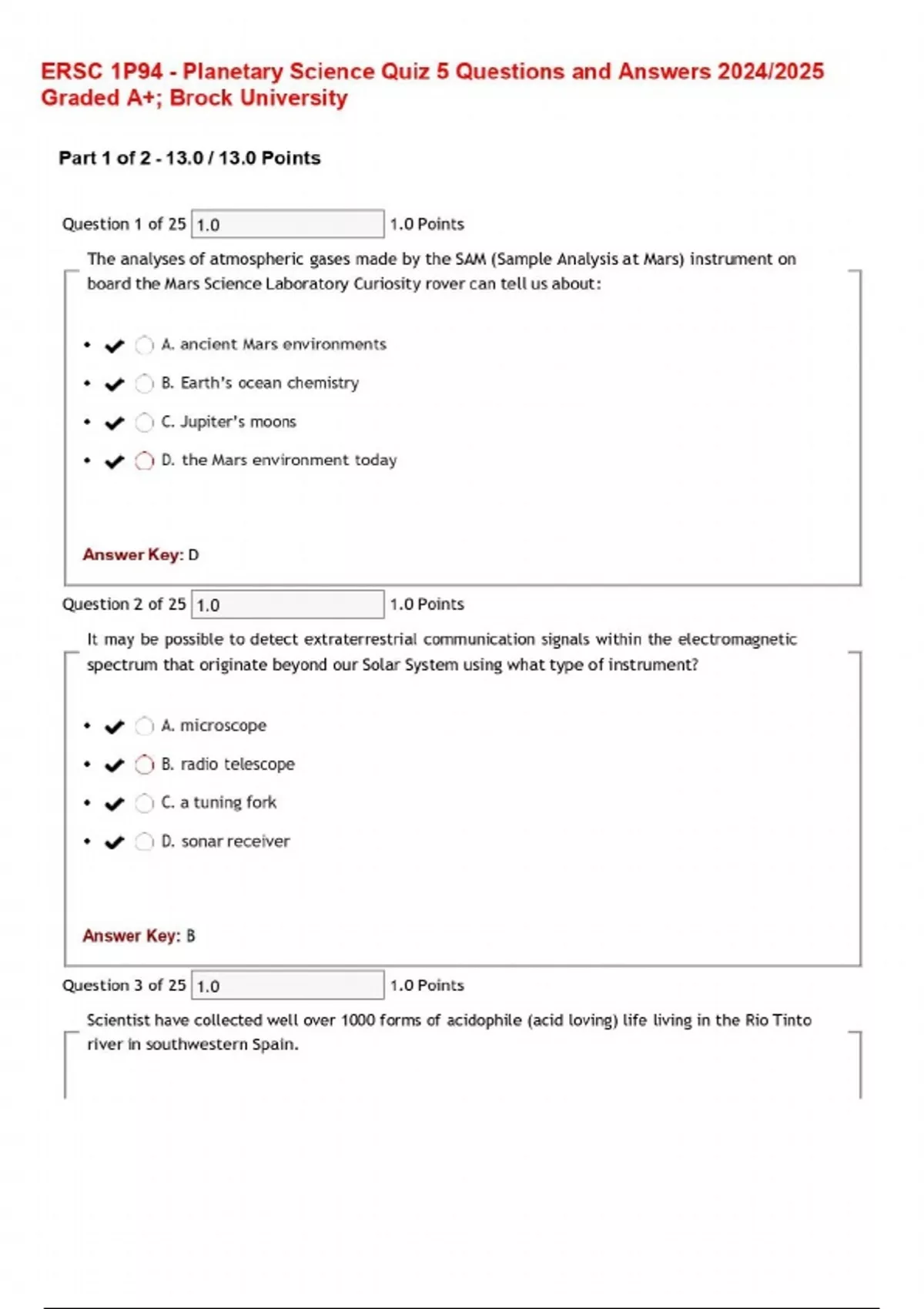 ERSC 1P94 - Planetary Science Quiz 5 Questions and Answers 2024/2025 Graded A+; Brock University

Part 1 of 2 - 13.0 / 13.0 Points

Question 1 of 25 1.0 1.0 Points

The analyses of atmospheric gases made by the SAM (Sample Analysis at Mars) instrument on board the Mars Science Laboratory Curiosity rover can tell us about:

• ✔ A. ancient Mars environments
• ✔ B. Earth's ocean chemistry
• ✔ C. Jupiter's moons
• ✔ D. the Mars environment today

Answer Key: D

Question 2 of 25 1.0 1.0 Points

It may be possible to detect extraterrestrial communication signals within the electromagnetic spectrum that originate beyond our Solar System using what type of instrument?

• ✔ A. microscope
• ✔ B. radio telescope
• ✔ C. a tuning fork
• ✔ D. sonar receiver

Answer Key: B

Question 3 of 25 1.0 1.0 Points

Scientist have collected well over 1000 forms of acidophile (acid loving) life living in the Rio Tinto river in southwestern Spain.